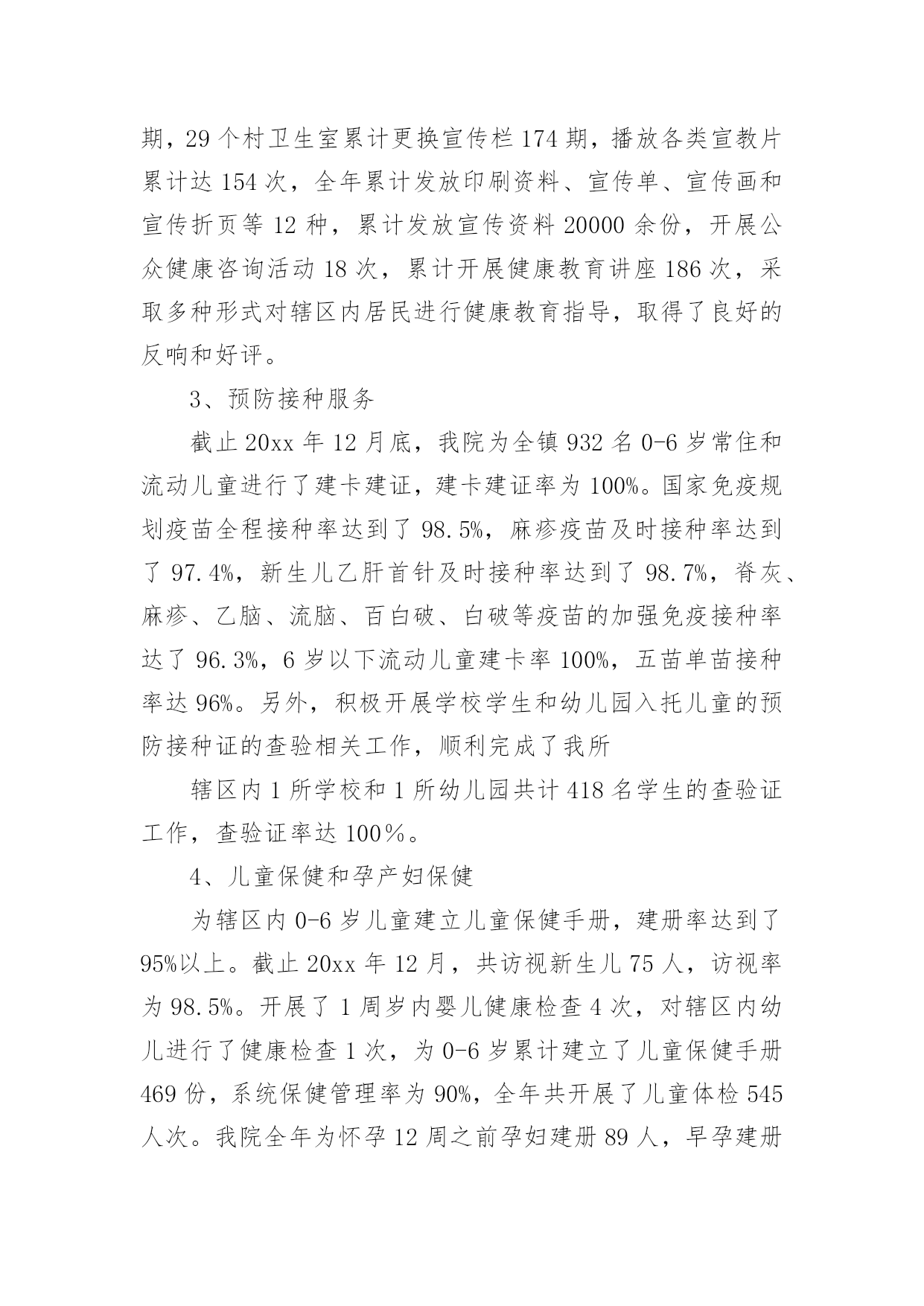 期，29 个村卫生室累计更换宣传栏 174 期，播放各类宣教片累计达 154 次，全年累计发放印刷资料、宣传单、宣传画和宣传折页等 12 种，累计发放宣传资料 20000 余份，开展公众健康咨询活动 18 次，累计开展健康教育讲座 186 次，采取多种形式对辖区内居民进行健康教育指导，取得了良好的反响和好评。

3、预防接种服务

截止 20xx 年 12 月底，我院为全镇 932 名 0-6 岁常住和流动儿童进行了建卡建证，建卡建证率为 100%。国家免疫规划疫苗全程接种率达到了 98.5%，麻疹疫苗及时接种率达到了 97.4%，新生儿乙肝首针及时接种率达到了 98.7%，脊灰、麻疹、乙脑、流脑、百白破、白破等疫苗的加强免疫接种率达了 96.3%，6 岁以下流动儿童建卡率 100%，五苗单苗接种率达 96%。另外，积极开展学校学生和幼儿园入托儿童的预防接种证的查验相关工作，顺利完成了我所

辖区内 1 所学校和 1 所幼儿园共计 418 名学生的查验证工作，查验证率达 100％。

4、儿童保健和孕产妇保健

为辖区内 0-6 岁儿童建立儿童保健手册，建册率达到了 95%以上。截止 20xx 年 12 月，共访视新生儿 75 人，访视率为 98.5%。开展了 1 周岁内婴儿健康检查 4 次，对辖区内幼儿进行了健康检查 1 次，为 0-6 岁累计建立了儿童保健手册 469 份，系统保健管理率为 90%，全年共开展了儿童体检 545 人次。我院全年为怀孕 12 周之前孕妇建册 89 人，早孕建册